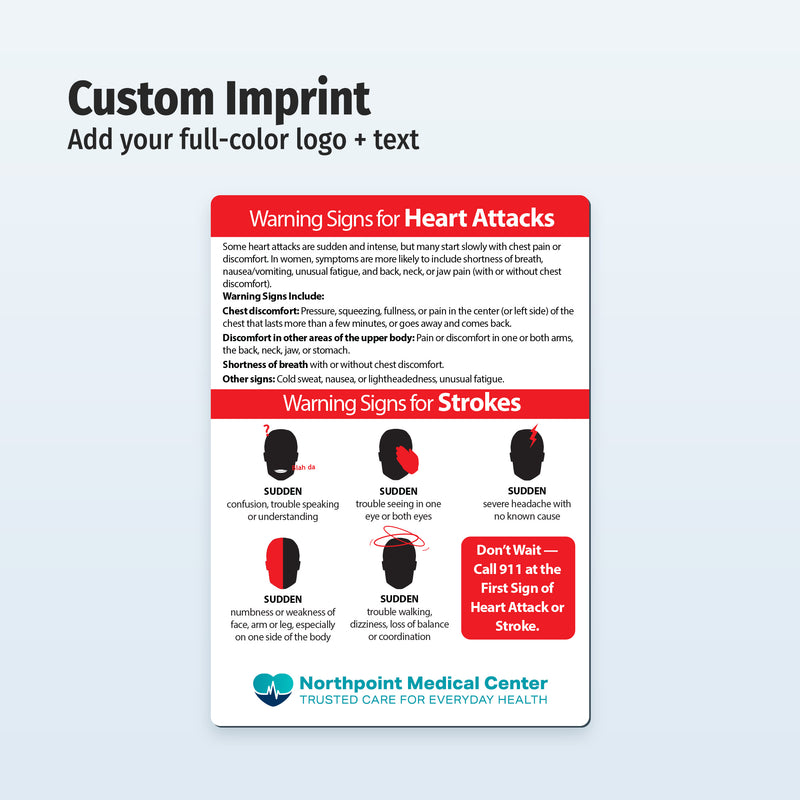 Custom Imprint
Add your full-color logo + text

Warning Signs for Heart Attacks

Some heart attacks are sudden and intense, but many start slowly with chest pain or discomfort. In women, symptoms are more likely to include shortness of breath, nausea/vomiting, unusual fatigue, and back, neck, or jaw pain (with or without chest discomfort).

Warning Signs Include:

Chest discomfort: Pressure, squeezing, fullness, or pain in the center (or left side) of the chest that lasts more than a few minutes, or goes away and comes back.

Discomfort in other areas of the upper body: Pain or discomfort in one or both arms, the back, neck, jaw, or stomach.

Shortness of breath with or without chest discomfort.

Other signs: Cold sweat, nausea, or lightheadedness, unusual fatigue.

Warning Signs for Strokes

?
blah da

SUDDEN
confusion, trouble speaking or understanding

SUDDEN
trouble seeing in one eye or both eyes

SUDDEN
severe headache with no known cause

SUDDEN
numbness or weakness of face, arm or leg, especially on one side of the body

SUDDEN
trouble walking, dizziness, loss of balance or coordination

Don't Wait — Call 911 at the First Sign of Heart Attack or Stroke.

Northpoint Medical Center
TRUSTED CARE FOR EVERYDAY HEALTH